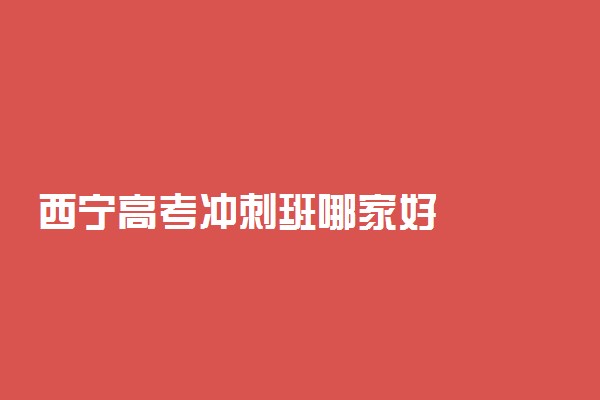 西宁高考冲刺班哪家好